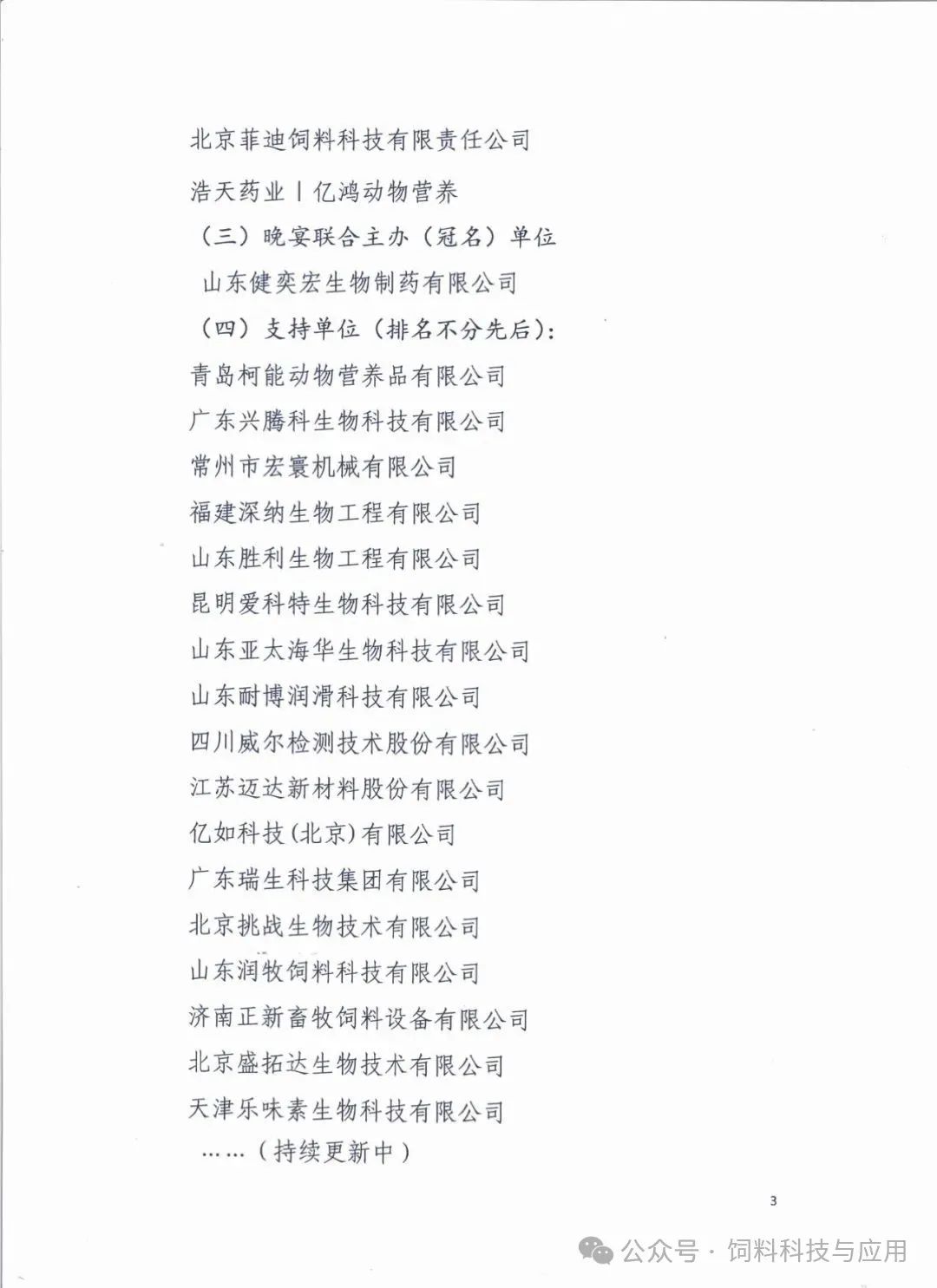 北京菲迪饲料科技有限责任公司

浩天药业丨亿鸿动物营养

（三）晚宴联合主办（冠名）单位

山东健奕宏生物制药有限公司

（四）支持单位（排名不分先后）：

青岛柯能动物营养品有限公司

广东兴腾科生物科技有限公司

常州市宏寰机械有限公司

福建深纳生物工程有限公司

山东胜利生物工程有限公司

昆明爱科特生物科技有限公司

山东亚太海华生物科技有限公司

山东耐博润滑科技有限公司

四川威尔检测技术股份有限公司

江苏迈达新材料股份有限公司

亿如科技(北京)有限公司

广东瑞生科技集团有限公司

北京挑战生物技术有限公司

山东润牧饲料科技有限公司

济南正新畜牧饲料设备有限公司

北京盛拓达生物技术有限公司

天津乐味素生物科技有限公司

……（持续更新中）

3

公众号 · 饲料科技与应用